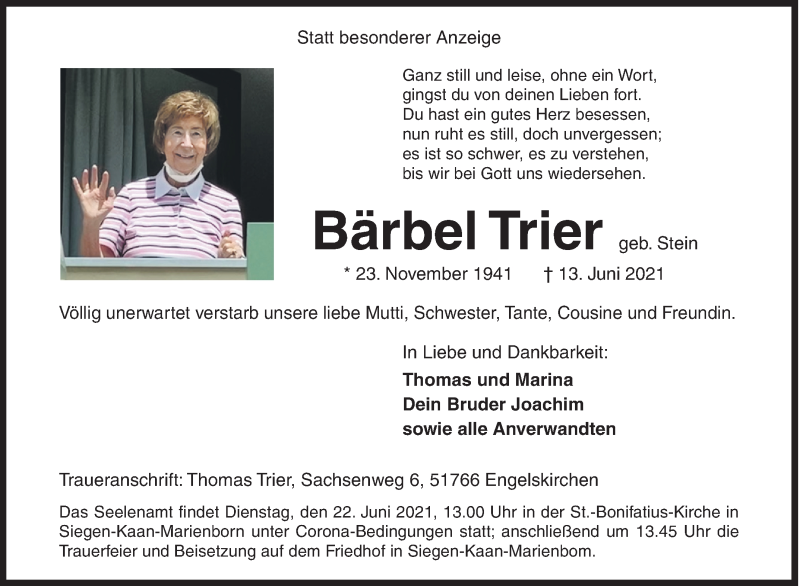 Statt besonderer Anzeige

Ganz still und leise, ohne ein Wort,
gingst du von deinen Lieben fort.
Du hast ein gutes Herz besessen,
nun ruht es still, doch unvergessen;
es ist so schwer, es zu verstehen,
bis wir bei Gott uns wiedersehen.

Bärbel Trier geb. Stein

* 23. November 1941 † 13. Juni 2021

Völlig unerwartet verstarb unsere liebe Mutti, Schwester, Tante, Cousine und Freundin.

In Liebe und Dankbarkeit:

Thomas und Marina
Dein Bruder Joachim
sowie alle Anverwandten

Traueranschrift: Thomas Trier, Sachsenweg 6, 51766 Engelskirchen

Das Seelenamt findet Dienstag, den 22. Juni 2021, 13.00 Uhr in der St.-Bonifatius-Kirche in Siegen-Kaan-Marienborn unter Corona-Bedingungen statt; anschließend um 13.45 Uhr die Trauerfeier und Beisetzung auf dem Friedhof in Siegen-Kaan-Marienbom.